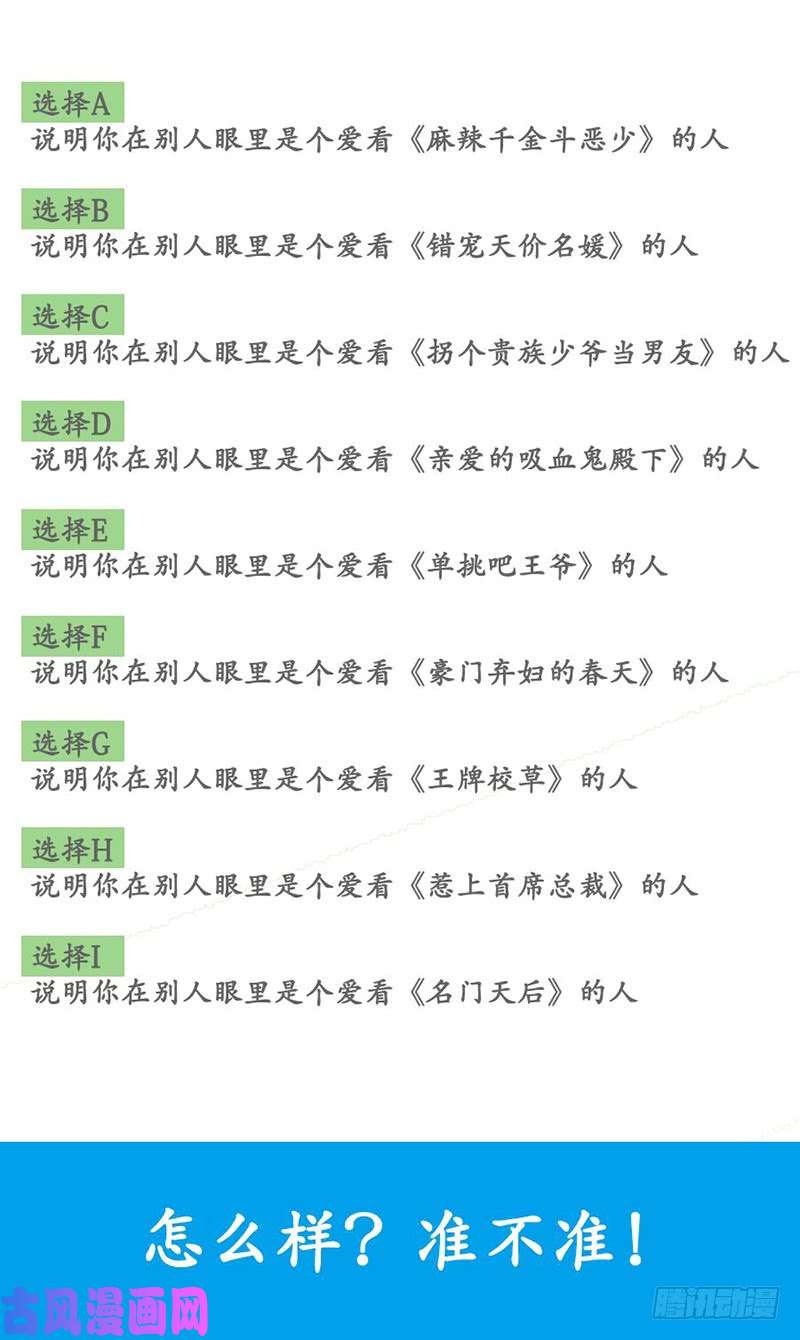 选择A
说明你在别人眼里是个爱看《麻辣千金斗恶少》的人

选择B
说明你在别人眼里是个爱看《错宠天价名媛》的人

选择C
说明你在别人眼里是个爱看《拐个贵族少爷当男友》的人

选择D
说明你在别人眼里是个爱看《亲爱的吸血鬼殿下》的人

选择E
说明你在别人眼里是个爱看《单挑吧王爷》的人

选择F
说明你在别人眼里是个爱看《豪门弃妇的春天》的人

选择G
说明你在别人眼里是个爱看《王牌校草》的人

选择H
说明你在别人眼里是个爱看《惹上首席总裁》的人

选择I
说明你在别人眼里是个爱看《名门天后》的人

怎么样？准不准！

古风漫画网

腾讯动漫